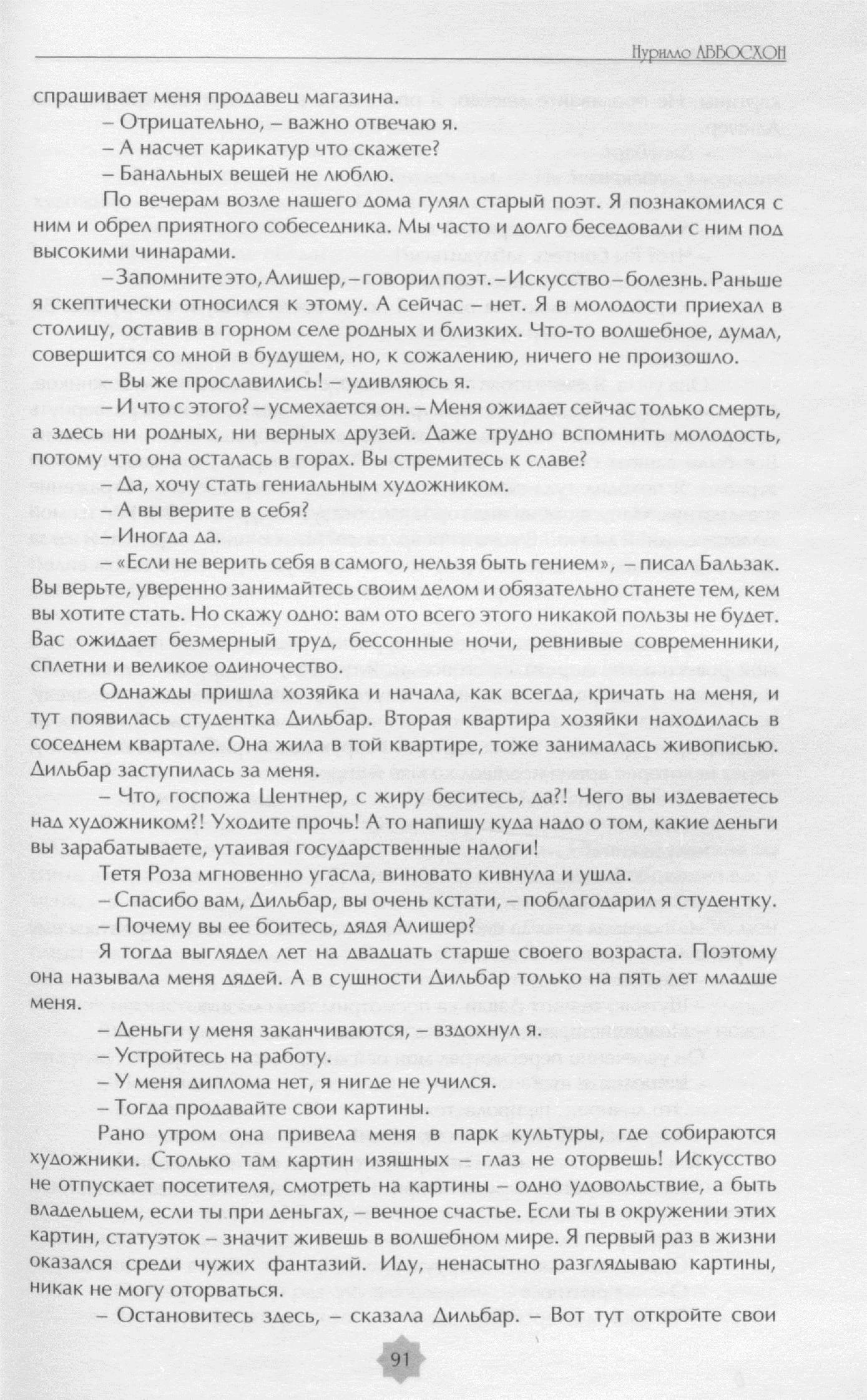 Нурилло АББОСХОН

спрашивает меня продавец магазина.

– Отрицательно, – важно отвечаю я.

– А насчет карикатур что скажете?

– Банальных вещей не люблю.

По вечерам возле нашего дома гулял старый поэт. Я познакомился с ним и обрел приятного собеседника. Мы часто и долго беседовали с ним под высокими чинарами.

– Запомните это, Алишер, – говорил поэт. – Искусство – болезнь. Раньше я скептически относился к этому. А сейчас – нет. Я в молодости приехал в столицу, оставив в горном селе родных и близких. Что-то волшебное, думал, совершится со мной в будущем, но, к сожалению, ничего не произошло.

– Вы же прославились! – удивляюсь я.

– И что с этого? – усмехается он. – Меня ожидает сейчас только смерть, а здесь ни родных, ни верных друзей. Даже трудно вспомнить молодость, потому что она осталась в горах. Вы стремитесь к славе?

– Да, хочу стать гениальным художником.

– А вы верите в себя?

– Иногда да.

– «Если не верить себя в самого, нельзя быть гением», – писал Бальзак. Вы верьте, уверенно занимайтесь своим делом и обязательно станете тем, кем вы хотите стать. Но скажу одно: вам ото всего этого никакой пользы не будет. Вас ожидает безмерный труд, бессонные ночи, ревнивые современники, сплетни и великое одиночество.

Однажды пришла хозяйка и начала, как всегда, кричать на меня, и тут появилась студентка Дильбар. Вторая квартира хозяйки находилась в соседнем квартале. Она жила в той квартире, тоже занималась живописью. Дильбар заступилась за меня.

– Что, госпожа Центнер, с жиру беситесь, да?! Чего вы издеваетесь над художником?! Уходите прочь! А то напишу куда надо о том, какие деньги вы зарабатываете, утаивая государственные налоги!

Тетя Роза мгновенно угасла, виновато кивнула и ушла.

– Спасибо вам, Дильбар, вы очень кстати, – поблагодарил я студентку.

– Почему вы ее боитесь, дядя Алишер?

Я тогда выглядел лет на двадцать старше своего возраста. Поэтому она называла меня дядей. А в сущности Дильбар только на пять лет младше меня.

– Деньги у меня заканчиваются, – вздохнул я.

– Устройтесь на работу.

– У меня диплома нет, я нигде не учился.

– Тогда продавайте свои картины.

Рано утром она привела меня в парк культуры, где собираются художники. Столько там картин изящных – глаз не оторвешь! Искусство не отпускает посетителя, смотреть на картины – одно удовольствие, а быть владельцем, если ты при деньгах, – вечное счастье. Если ты в окружении этих картин, статуэток – значит живешь в волшебном мире. Я первый раз в жизни оказался среди чужих фантазий. Иду, ненасытно разглядываю картины, никак не могу оторваться.

– Остановитесь здесь, – сказала Дильбар. – Вот тут откройте свои

91